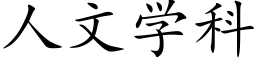 人文学科